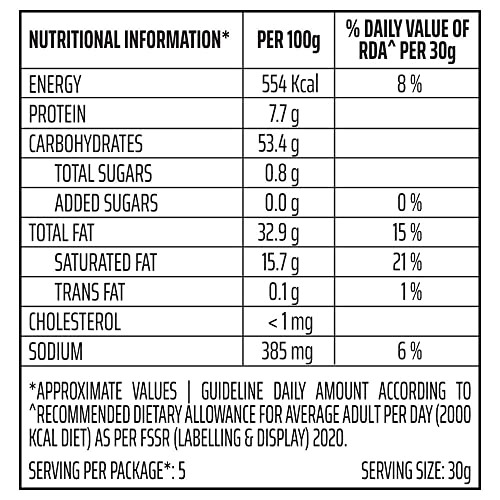 | NUTRITIONAL INFORMATION* | PER 100g | % DAILY VALUE OF RDA^ PER 30g |
|---|---|---|
| ENERGY | 554 Kcal | 8 % |
| PROTEIN | 7.7 g | |
| CARBOHYDRATES | 53.4 g | |
| TOTAL SUGARS | 0.8 g | |
| ADDED SUGARS | 0.0 g | 0 % |
| TOTAL FAT | 32.9 g | 15 % |
| SATURATED FAT | 15.7 g | 21 % |
| TRANS FAT | 0.1 g | 1 % |
| CHOLESTEROL | < 1 mg | |
| SODIUM | 385 mg | 6 % |

*APPROXIMATE VALUES | GUIDELINE DAILY AMOUNT ACCORDING TO ^RECOMMENDED DIETARY ALLOWANCE FOR AVERAGE ADULT PER DAY (2000 KCAL DIET) AS PER FSSR (LABELLING & DISPLAY) 2020.

SERVING PER PACKAGE*: 5

SERVING SIZE: 30g